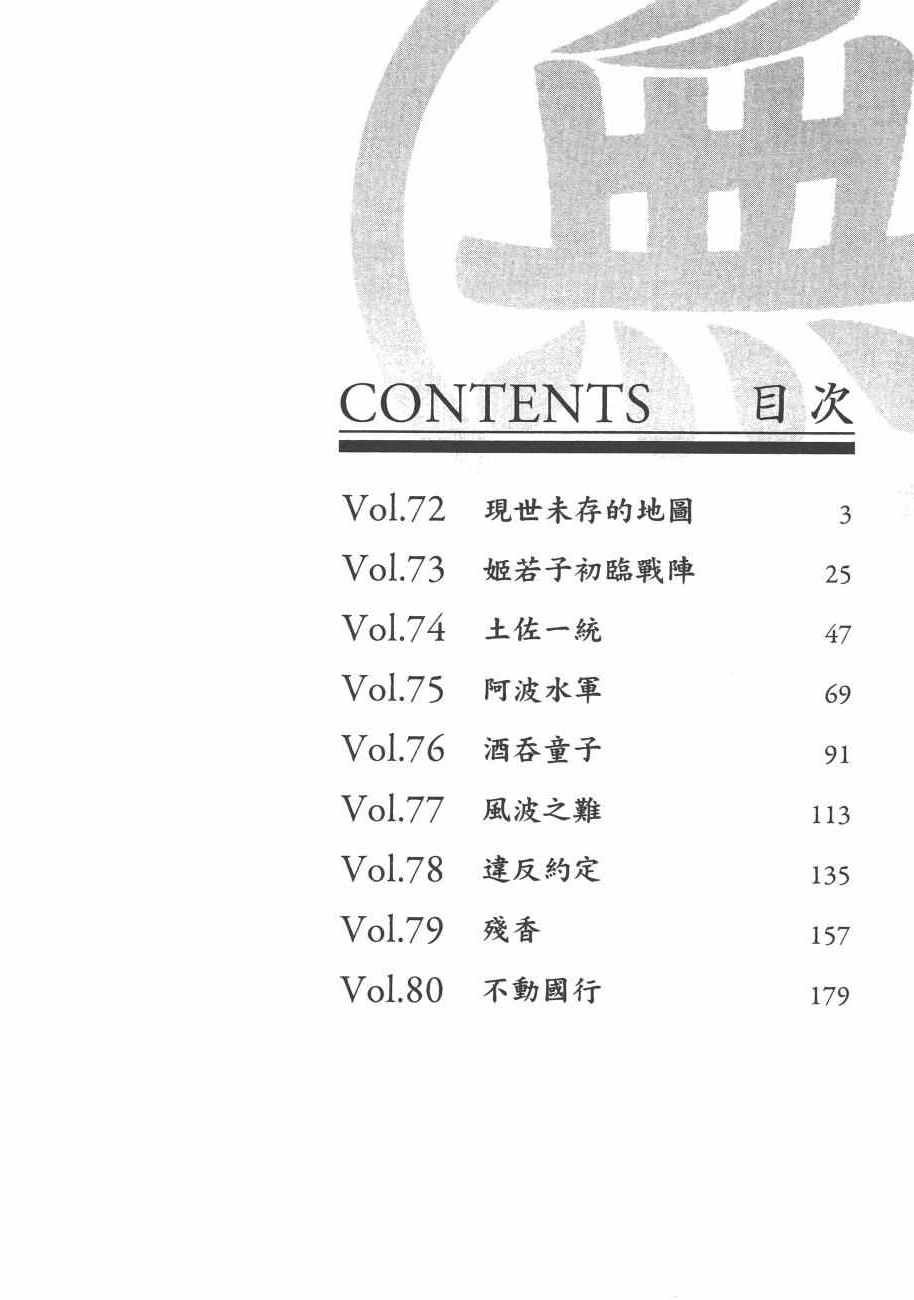 CONTENTS 目次

Vol.72 現世未存的地圖 3
Vol.73 姬若子初臨戰陣 25
Vol.74 土佐一統 47
Vol.75 阿波水軍 69
Vol.76 酒吞童子 91
Vol.77 風波之難 113
Vol.78 違反約定 135
Vol.79 殘香 157
Vol.80 不動國行 179